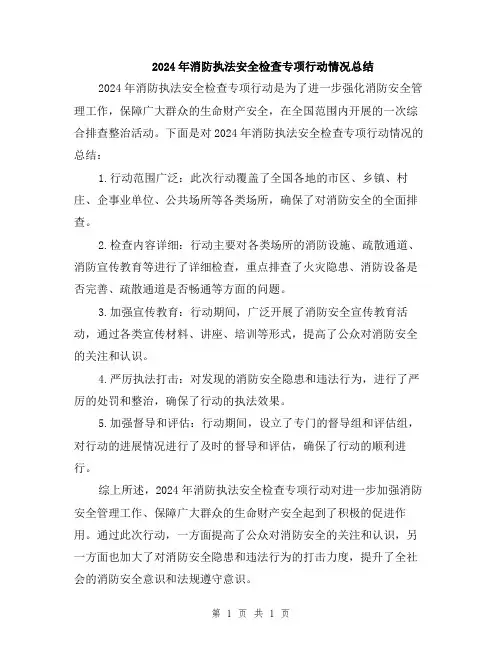 2024年消防执法安全检查专项行动情况总结

2024年消防执法安全检查专项行动是为了进一步强化消防安全管理工作，保障广大群众的生命财产安全，在全国范围内开展的一次综合排查整治活动。下面是对2024年消防执法安全检查专项行动情况的总结：

1.行动范围广泛：此次行动覆盖了全国各地的市区、乡镇、村庄、企事业单位、公共场所等各类场所，确保了对消防安全的全面排查。

2.检查内容详细：行动主要对各类场所的消防设施、疏散通道、消防宣传教育等进行了详细检查，重点排查了火灾隐患、消防设备是否完善、疏散通道是否畅通等方面的问题。

3.加强宣传教育：行动期间，广泛开展了消防安全宣传教育活动，通过各类宣传材料、讲座、培训等形式，提高了公众对消防安全的关注和认识。

4.严厉执法打击：对发现的消防安全隐患和违法行为，进行了严厉的处罚和整治，确保了行动的执法效果。

5.加强督导和评估：行动期间，设立了专门的督导组和评估组，对行动的进展情况进行了及时的督导和评估，确保了行动的顺利进行。

综上所述，2024年消防执法安全检查专项行动对进一步加强消防安全管理工作、保障广大群众的生命财产安全起到了积极的促进作用。通过此次行动，一方面提高了公众对消防安全的关注和认识，另一方面也加大了对消防安全隐患和违法行为的打击力度，提升了全社会的消防安全意识和法规遵守意识。

第 1 页 共 1 页